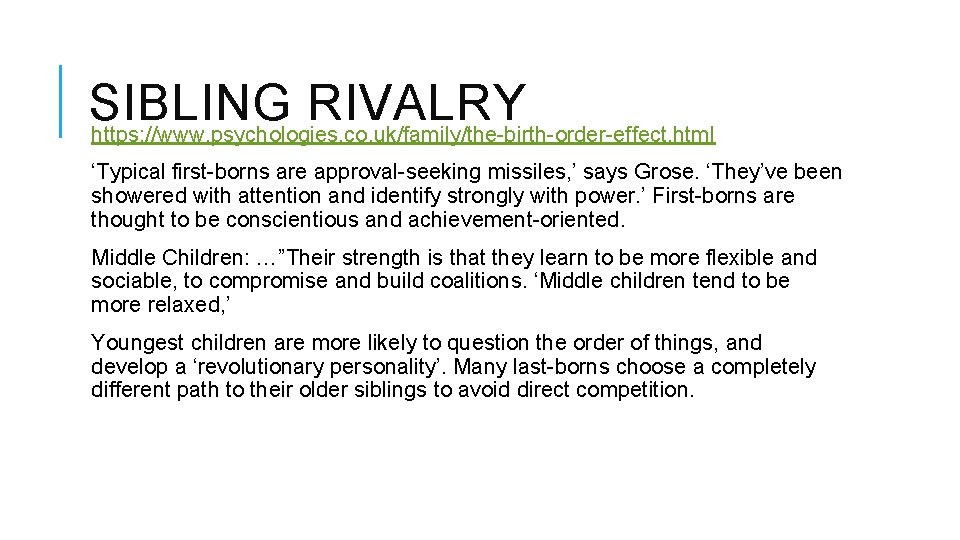 SIBLING RIVALRY

https://www.psychologies.co.uk/family/the-birth-order-effect.html

‘Typical first-borns are approval-seeking missiles,’ says Grose. ‘They’ve been showered with attention and identify strongly with power.’ First-borns are thought to be conscientious and achievement-oriented.

Middle Children: …”Their strength is that they learn to be more flexible and sociable, to compromise and build coalitions. ‘Middle children tend to be more relaxed,’

Youngest children are more likely to question the order of things, and develop a ‘revolutionary personality’. Many last-borns choose a completely different path to their older siblings to avoid direct competition.